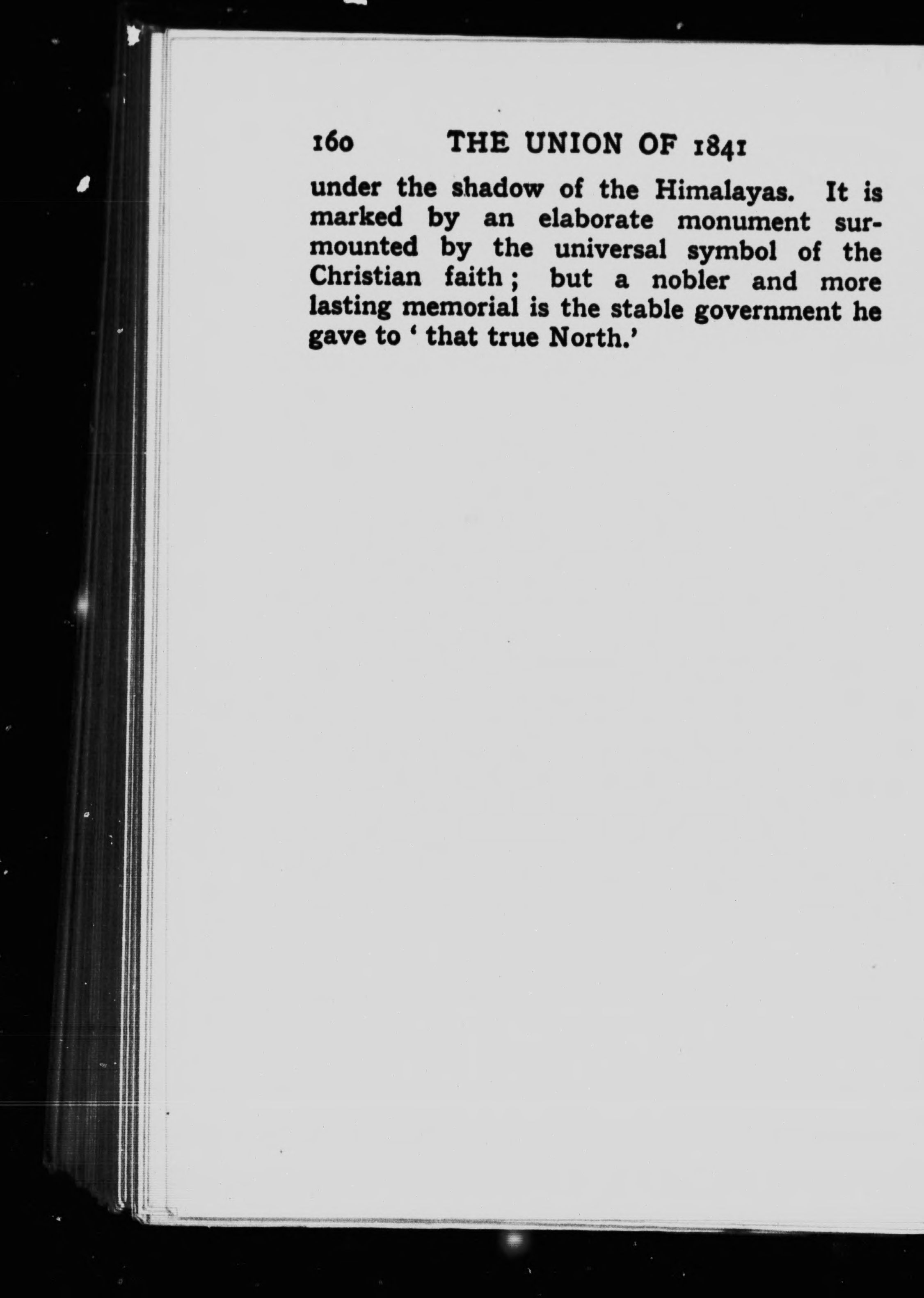 160 THE UNION OF 1841

under the shadow of the Himalayas. It is marked by an elaborate monument surmounted by the universal symbol of the Christian faith; but a nobler and more lasting memorial is the stable government he gave to 'that true North.'